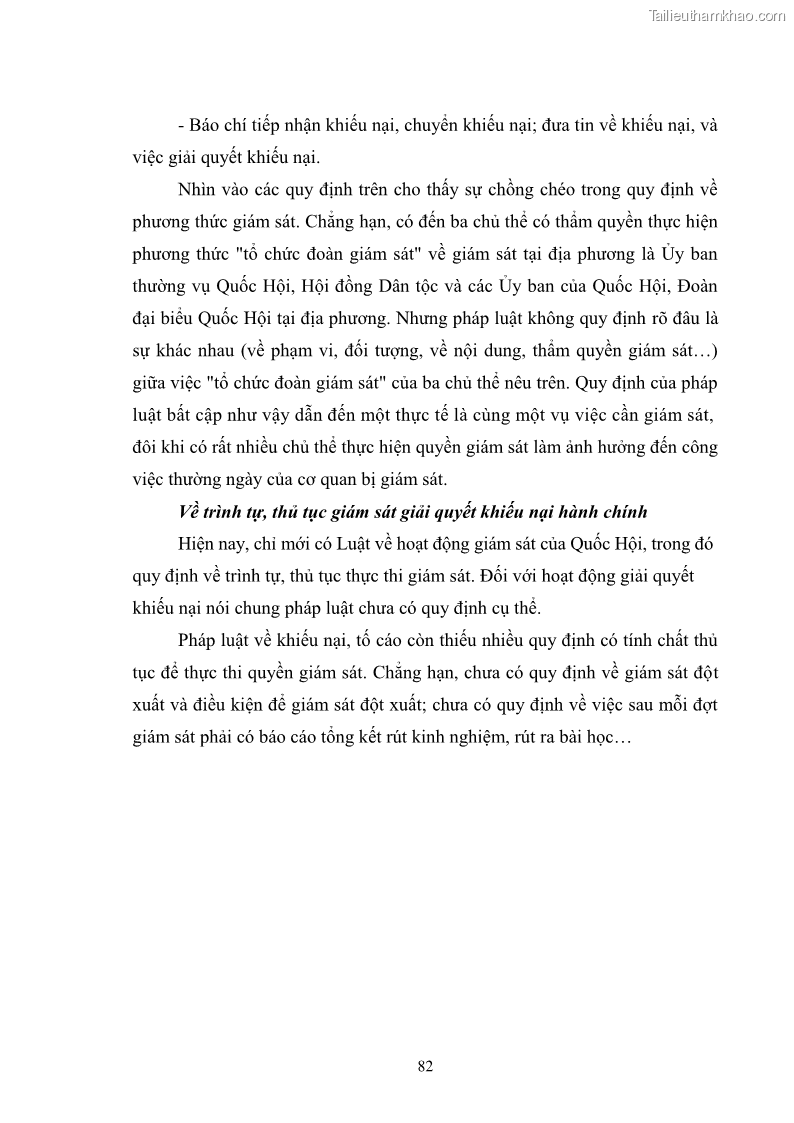 Tailieuthamkhao.com

- Báo chí tiếp nhận khiếu nại, chuyển khiếu nại; đưa tin về khiếu nại, và việc giải quyết khiếu nại.

Nhìn vào các quy định trên cho thấy sự chồng chéo trong quy định về phương thức giám sát. Chẳng hạn, có đến ba chủ thể có thẩm quyền thực hiện phương thức "tổ chức đoàn giám sát" về giám sát tại địa phương là Ủy ban thường vụ Quốc Hội, Hội đồng Dân tộc và các Ủy ban của Quốc Hội, Đoàn đại biểu Quốc Hội tại địa phương. Nhưng pháp luật không quy định rõ đâu là sự khác nhau (về phạm vi, đối tượng, về nội dung, thẩm quyền giám sát…) giữa việc "tổ chức đoàn giám sát" của ba chủ thể nêu trên. Quy định của pháp luật bất cập như vậy dẫn đến một thực tế là cùng một vụ việc cần giám sát, đôi khi có rất nhiều chủ thể thực hiện quyền giám sát làm ảnh hưởng đến công việc thường ngày của cơ quan bị giám sát.

Về trình tự, thủ tục giám sát giải quyết khiếu nại hành chính

Hiện nay, chỉ mới có Luật về hoạt động giám sát của Quốc Hội, trong đó quy định về trình tự, thủ tục thực thi giám sát. Đối với hoạt động giải quyết khiếu nại nói chung pháp luật chưa có quy định cụ thể.

Pháp luật về khiếu nại, tố cáo còn thiếu nhiều quy định có tính chất thủ tục để thực thi quyền giám sát. Chẳng hạn, chưa có quy định về giám sát đột xuất và điều kiện để giám sát đột xuất; chưa có quy định về việc sau mỗi đợt giám sát phải có báo cáo tổng kết rút kinh nghiệm, rút ra bài học…

82